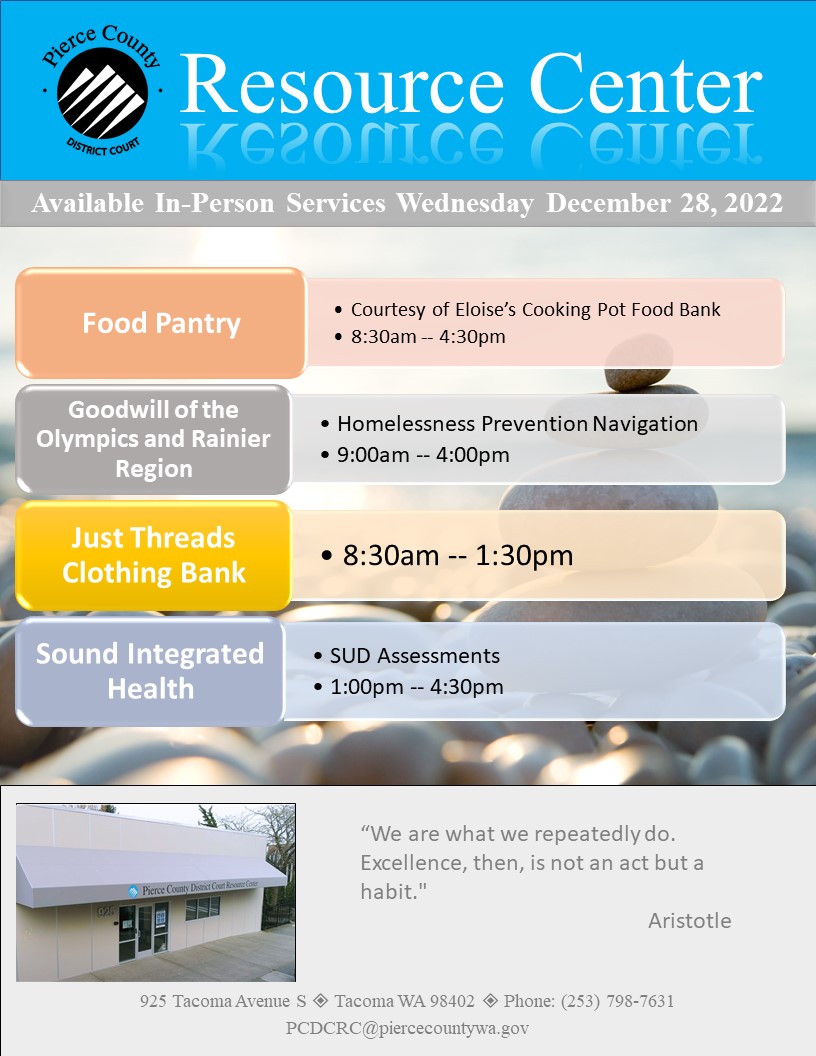 Pierce County
DISTRICT COURT

Resource Center

Available In-Person Services Wednesday December 28, 2022

Food Pantry

• Courtesy of Eloise's Cooking Pot Food Bank
• 8:30am -- 4:30pm

Goodwill of the Olympics and Rainier Region

• Homelessness Prevention Navigation
• 9:00am -- 4:00pm

Just Threads Clothing Bank

• 8:30am -- 1:30pm

Sound Integrated Health

• SUD Assessments
• 1:00pm -- 4:30pm

Pierce County District Court Resource Center

"We are what we repeatedly do. Excellence, then, is not an act but a habit."

Aristotle

925 Tacoma Avenue S ◈ Tacoma WA 98402 ◈ Phone: (253) 798-7631
PCDCRC@piercecountywa.gov